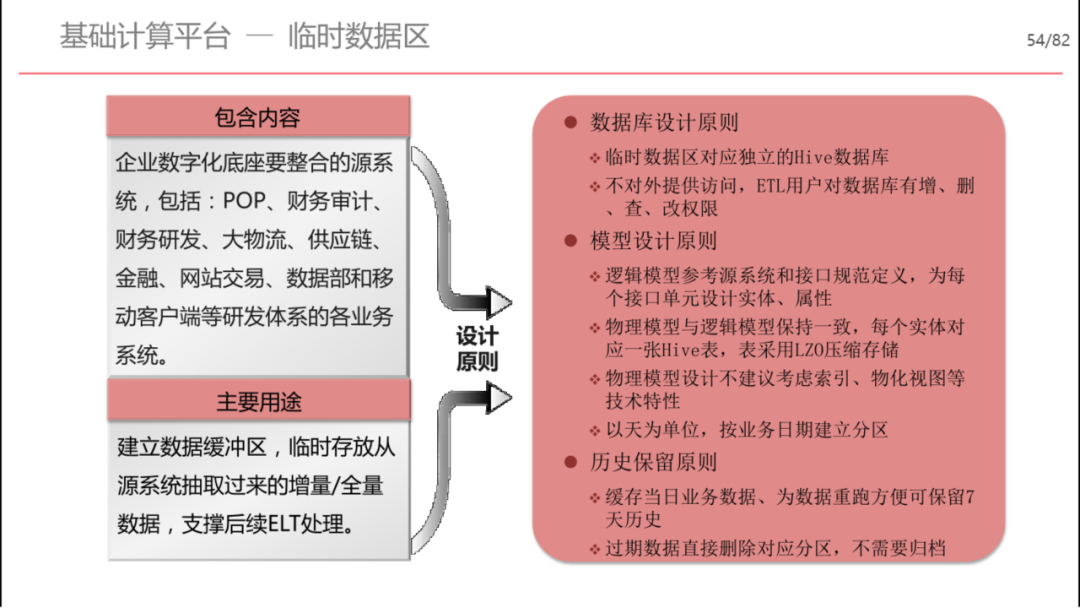 基础计算平台 — 临时数据区

54/82

包含内容

企业数字化底座要整合的源系统，包括：POP、财务审计、财务研发、大物流、供应链、金融、网站交易、数据部和移动客户端等研发体系的各业务系统。

主要用途

建立数据缓冲区，临时存放从源系统抽取过来的增量/全量数据，支撑后续ELT处理。

设计原则

● 数据库设计原则
❖ 临时数据区对应独立的Hive数据库
❖ 不对外提供访问，ETL用户对数据库有增、删、查、改权限

● 模型设计原则
❖ 逻辑模型参考源系统和接口规范定义，为每个接口单元设计实体、属性
❖ 物理模型与逻辑模型保持一致，每个实体对应一张Hive表，表采用LZO压缩存储
❖ 物理模型设计不建议考虑索引、物化视图等技术特性
❖ 以天为单位，按业务日期建立分区

● 历史保留原则
❖ 缓存当日业务数据、为数据重跑方便可保留7天历史
❖ 过期数据直接删除对应分区，不需要归档